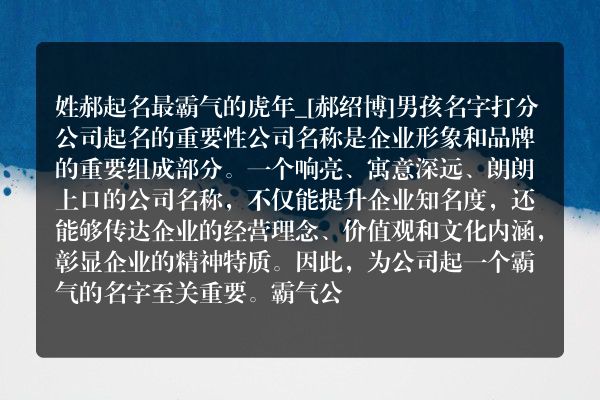 姓郝起名最霸气的虎年_[郝绍博]男孩名字打分公司起名的重要性公司名称是企业形象和品牌的重要组成部分。一个响亮、寓意深远、朗朗上口的公司名称，不仅能提升企业知名度，还能够传达企业的经营理念、价值观和文化内涵，彰显企业的精神特质。因此，为公司起一个霸气的名字至关重要。霸气公